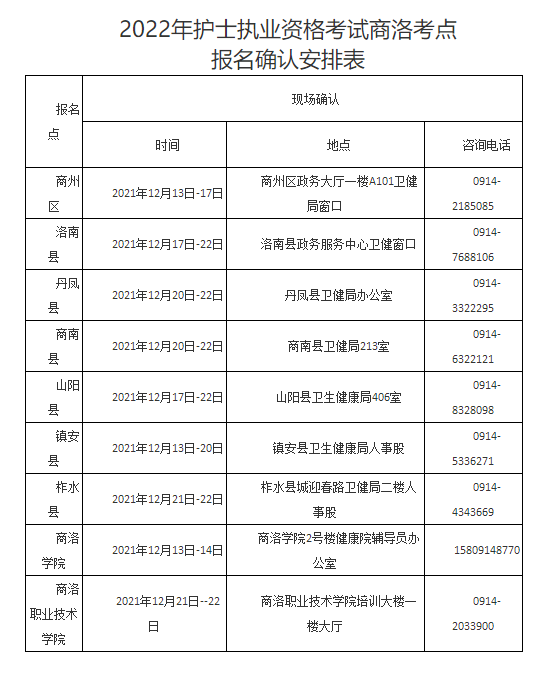 2022年护士执业资格考试商洛考点
报名确认安排表

| 报名点 | 现场确认 | | |
|---|---|---|---|
| | 时间 | 地点 | 咨询电话 |
| 商州区 | 2021年12月13日-17日 | 商州区政务大厅一楼A101卫健局窗口 | 0914-2185085 |
| 洛南县 | 2021年12月17日-22日 | 洛南县政务服务中心卫健窗口 | 0914-7688106 |
| 丹凤县 | 2021年12月20日-22日 | 丹凤县卫健局办公室 | 0914-3322295 |
| 商南县 | 2021年12月20日-22日 | 商南县卫健局213室 | 0914-6322121 |
| 山阳县 | 2021年12月17日-22日 | 山阳县卫生健康局406室 | 0914-8328098 |
| 镇安县 | 2021年12月13日-20日 | 镇安县卫生健康局人事股 | 0914-5336271 |
| 柞水县 | 2021年12月21日-22日 | 柞水县城迎春路卫健局二楼人事股 | 0914-4343669 |
| 商洛学院 | 2021年12月13日-14日 | 商洛学院2号楼健康院辅导员办公室 | 15809148770 |
| 商洛职业技术学院 | 2021年12月21日--22日 | 商洛职业技术学院培训大楼一楼大厅 | 0914-2033900 |